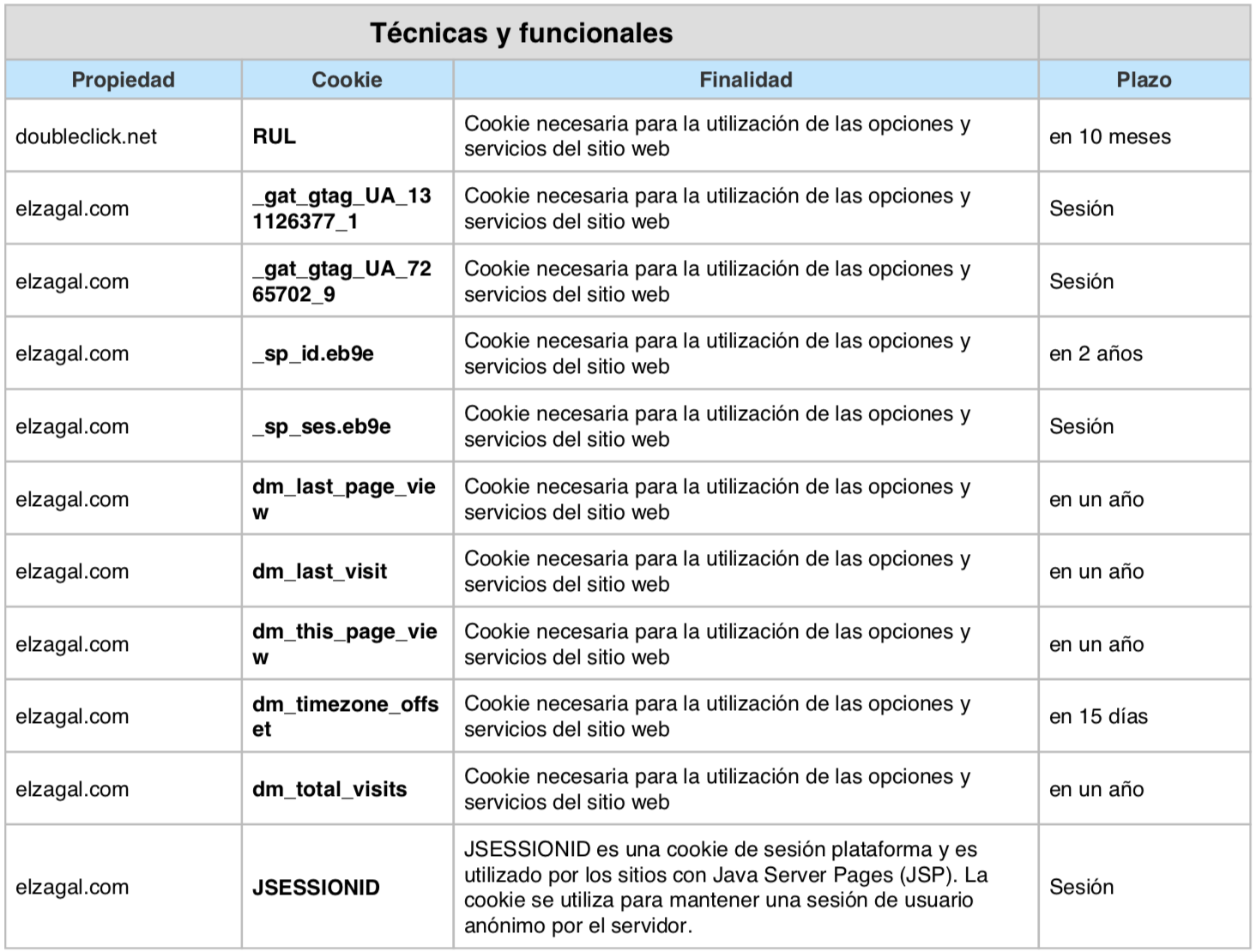 Técnicas y funcionales

| Propiedad | Cookie | Finalidad | Plazo |
|---|---|---|---|
| doubleclick.net | RUL | Cookie necesaria para la utilización de las opciones y servicios del sitio web | en 10 meses |
| elzagal.com | _gat_gtag_UA_131126377_1 | Cookie necesaria para la utilización de las opciones y servicios del sitio web | Sesión |
| elzagal.com | _gat_gtag_UA_7265702_9 | Cookie necesaria para la utilización de las opciones y servicios del sitio web | Sesión |
| elzagal.com | _sp_id.eb9e | Cookie necesaria para la utilización de las opciones y servicios del sitio web | en 2 años |
| elzagal.com | _sp_ses.eb9e | Cookie necesaria para la utilización de las opciones y servicios del sitio web | Sesión |
| elzagal.com | dm_last_page_view | Cookie necesaria para la utilización de las opciones y servicios del sitio web | en un año |
| elzagal.com | dm_last_visit | Cookie necesaria para la utilización de las opciones y servicios del sitio web | en un año |
| elzagal.com | dm_this_page_view | Cookie necesaria para la utilización de las opciones y servicios del sitio web | en un año |
| elzagal.com | dm_timezone_offset | Cookie necesaria para la utilización de las opciones y servicios del sitio web | en 15 días |
| elzagal.com | dm_total_visits | Cookie necesaria para la utilización de las opciones y servicios del sitio web | en un año |
| elzagal.com | JSESSIONID | JSESSIONID es una cookie de sesión plataforma y es utilizado por los sitios con Java Server Pages (JSP). La cookie se utiliza para mantener una sesión de usuario anónimo por el servidor. | Sesión |